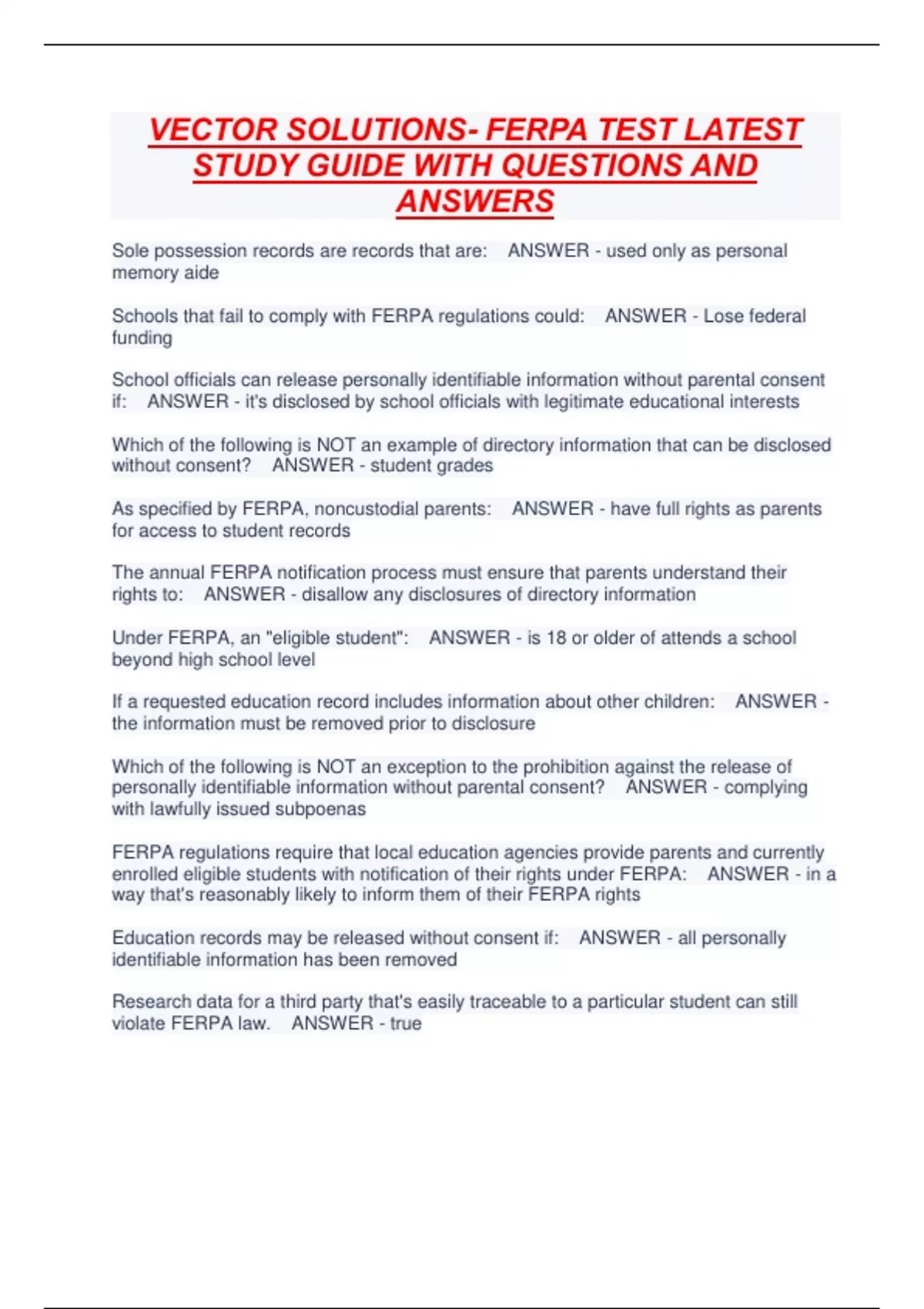 VECTOR SOLUTIONS- FERPA TEST LATEST STUDY GUIDE WITH QUESTIONS AND ANSWERS

Sole possession records are records that are: ANSWER - used only as personal memory aide

Schools that fail to comply with FERPA regulations could: ANSWER - Lose federal funding

School officials can release personally identifiable information without parental consent if: ANSWER - it's disclosed by school officials with legitimate educational interests

Which of the following is NOT an example of directory information that can be disclosed without consent? ANSWER - student grades

As specified by FERPA, noncustodial parents: ANSWER - have full rights as parents for access to student records

The annual FERPA notification process must ensure that parents understand their rights to: ANSWER - disallow any disclosures of directory information

Under FERPA, an "eligible student": ANSWER - is 18 or older of attends a school beyond high school level

If a requested education record includes information about other children: ANSWER - the information must be removed prior to disclosure

Which of the following is NOT an exception to the prohibition against the release of personally identifiable information without parental consent? ANSWER - complying with lawfully issued subpoenas

FERPA regulations require that local education agencies provide parents and currently enrolled eligible students with notification of their rights under FERPA: ANSWER - in a way that's reasonably likely to inform them of their FERPA rights

Education records may be released without consent if: ANSWER - all personally identifiable information has been removed

Research data for a third party that's easily traceable to a particular student can still violate FERPA law. ANSWER - true